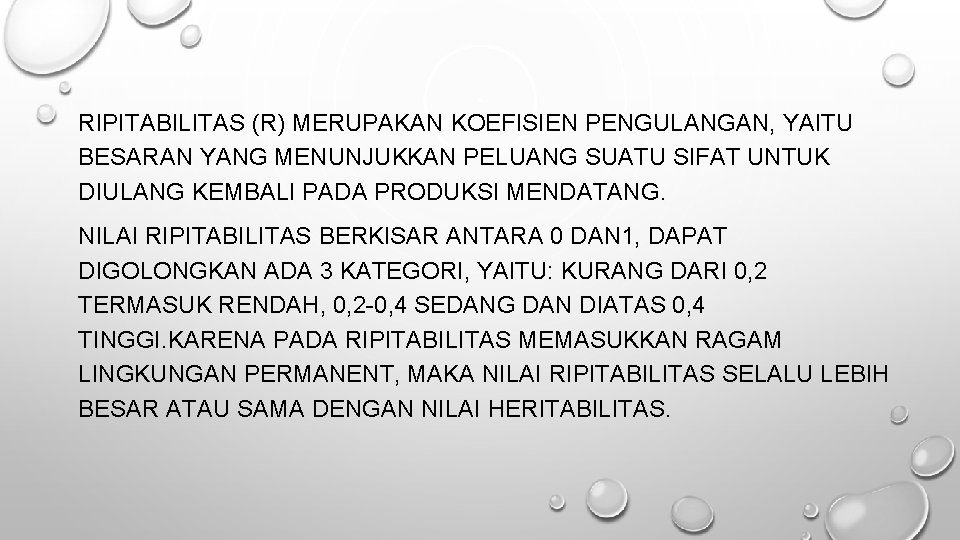 RIPITABILITAS (R) MERUPAKAN KOEFISIEN PENGULANGAN, YAITU BESARAN YANG MENUNJUKKAN PELUANG SUATU SIFAT UNTUK DIULANG KEMBALI PADA PRODUKSI MENDATANG.

NILAI RIPITABILITAS BERKISAR ANTARA 0 DAN1, DAPAT DIGOLONGKAN ADA 3 KATEGORI, YAITU: KURANG DARI 0,2 TERMASUK RENDAH, 0,2-0,4 SEDANG DAN DIATAS 0,4 TINGGI.KARENA PADA RIPITABILITAS MEMASUKKAN RAGAM LINGKUNGAN PERMANENT, MAKA NILAI RIPITABILITAS SELALU LEBIH BESAR ATAU SAMA DENGAN NILAI HERITABILITAS.